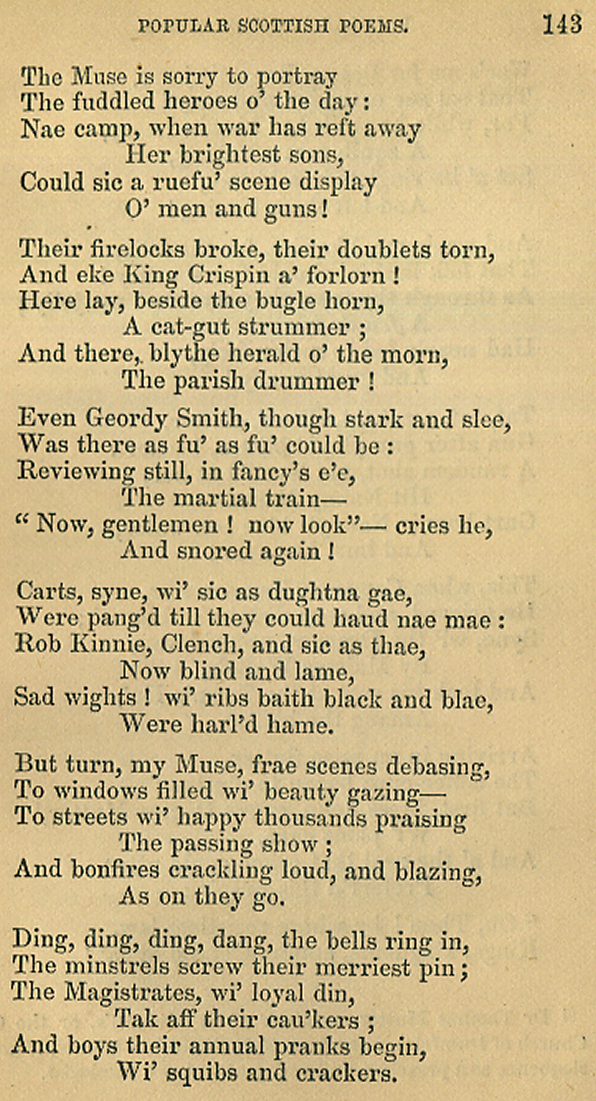 POPULAR SCOTTISH POEMS. 143

The Muse is sorry to portray
The fuddled heroes o' the day:
Nae camp, when war has reft away
Her brightest sons,
Could sic a ruefu' scene display
O' men and guns!

Their firelocks broke, their doublets torn,
And eke King Crispin a' forlorn!
Here lay, beside the bugle horn,
A cat-gut strummer;
And there, blythe herald o' the morn,
The parish drummer!

Even Geordy Smith, though stark and slee,
Was there as fu' as fu' could be:
Reviewing still, in fancy's e'e,
The martial train—
"Now, gentlemen! now look"— cries he,
And snored again!

Carts, syne, wi' sic as dughtna gae,
Were pang'd till they could haud nae mae:
Rob Kinnie, Clench, and sic as thae,
Now blind and lame,
Sad wights! wi' ribs baith black and blae,
Were harl'd hame.

But turn, my Muse, frae scenes debasing,
To windows filled wi' beauty gazing—
To streets wi' happy thousands praising
The passing show;
And bonfires crackling loud, and blazing,
As on they go.

Ding, ding, ding, dang, the bells ring in,
The minstrels screw their merriest pin;
The Magistrates, wi' loyal din,
Tak aff their cau'kers;
And boys their annual pranks begin,
Wi' squibs and crackers.